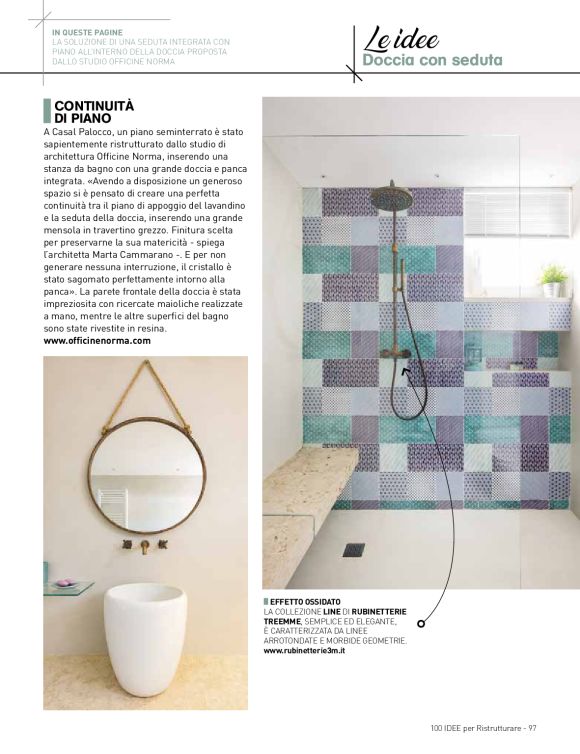 IN QUESTE PAGINE
LA SOLUZIONE DI UNA SEDUTA INTEGRATA CON PIANO ALL'INTERNO DELLA DOCCIA PROPOSTA DALLO STUDIO OFFICINE NORMA

Le idee
Doccia con seduta

CONTINUITÀ DI PIANO

A Casal Palocco, un piano seminterrato è stato sapientemente ristrutturato dallo studio di architettura Officine Norma, inserendo una stanza da bagno con una grande doccia e panca integrata. «Avendo a disposizione un generoso spazio si è pensato di creare una perfetta continuità tra il piano di appoggio del lavandino e la seduta della doccia, inserendo una grande mensola in travertino grezzo. Finitura scelta per preservarne la sua matericità - spiega l'architetta Marta Cammarano -. E per non generare nessuna interruzione, il cristallo è stato sagomato perfettamente intorno alla panca». La parete frontale della doccia è stata impreziosita con ricercate maioliche realizzate a mano, mentre le altre superfici del bagno sono state rivestite in resina.
www.officinenorma.com

EFFETTO OSSIDATO
LA COLLEZIONE LINE DI RUBINETTERIE TREEMME, SEMPLICE ED ELEGANTE, È CARATTERIZZATA DA LINEE ARROTONDATE E MORBIDE GEOMETRIE.
www.rubinetterie3m.it

100 IDEE per Ristrutturare - 97